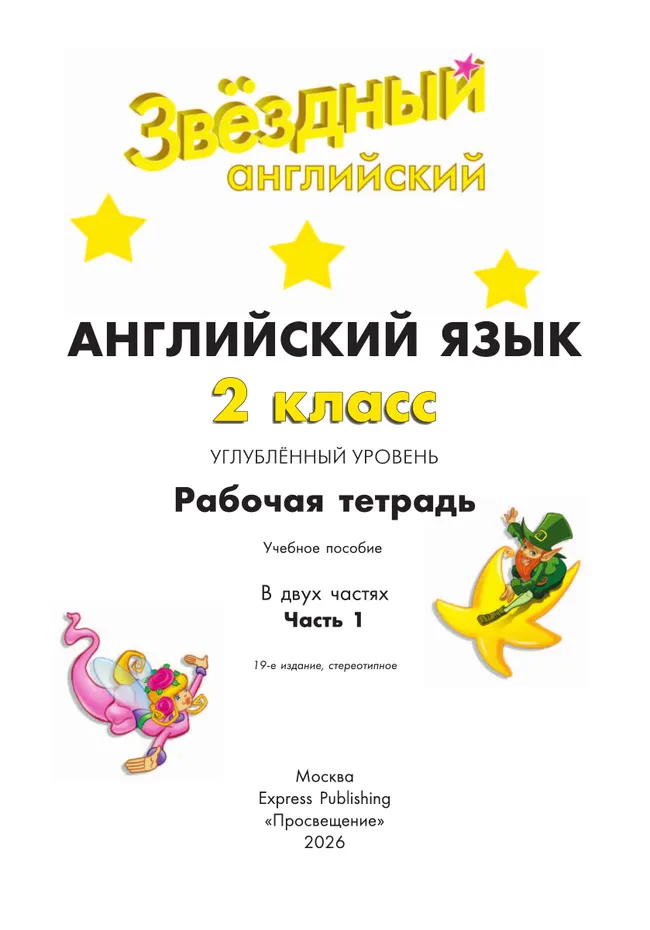 Звёздный английский

АНГЛИЙСКИЙ ЯЗЫК
2 класс

УГЛУБЛЁННЫЙ УРОВЕНЬ

Рабочая тетрадь

Учебное пособие

В двух частях
Часть 1

19-е издание, стереотипное

Москва
Express Publishing
«Просвещение»
2026